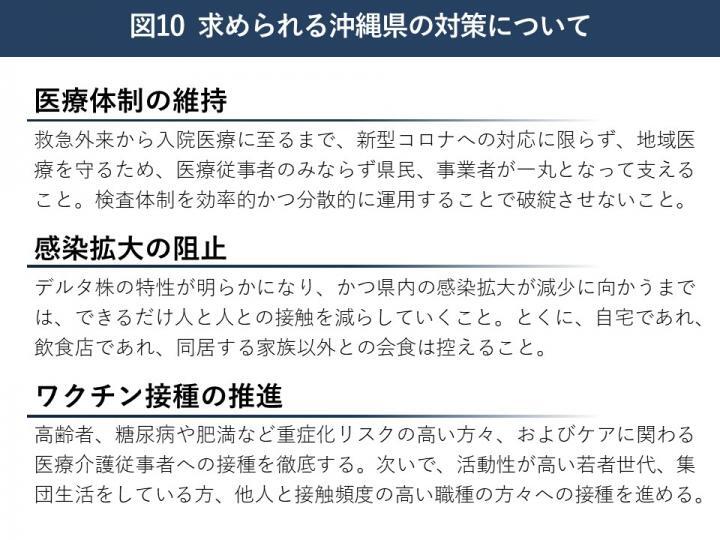 図10 求められる沖縄県の対策について

医療体制の維持

救急外来から入院医療に至るまで、新型コロナへの対応に限らず、地域医療を守るため、医療従事者のみならず県民、事業者が一丸となって支えること。検査体制を効率的かつ分散的に運用することで破綻させないこと。

感染拡大の阻止

デルタ株の特性が明らかになり、かつ県内の感染拡大が減少に向かうまでは、できるだけ人と人との接触を減らしていくこと。とくに、自宅であれ、飲食店であれ、同居する家族以外との会食は控えること。

ワクチン接種の推進

高齢者、糖尿病や肥満など重症化リスクの高い方々、およびケアに関わる医療介護従事者への接種を徹底する。次いで、活動性が高い若者世代、集団生活をしている方、他人と接触頻度の高い職種の方々への接種を進める。